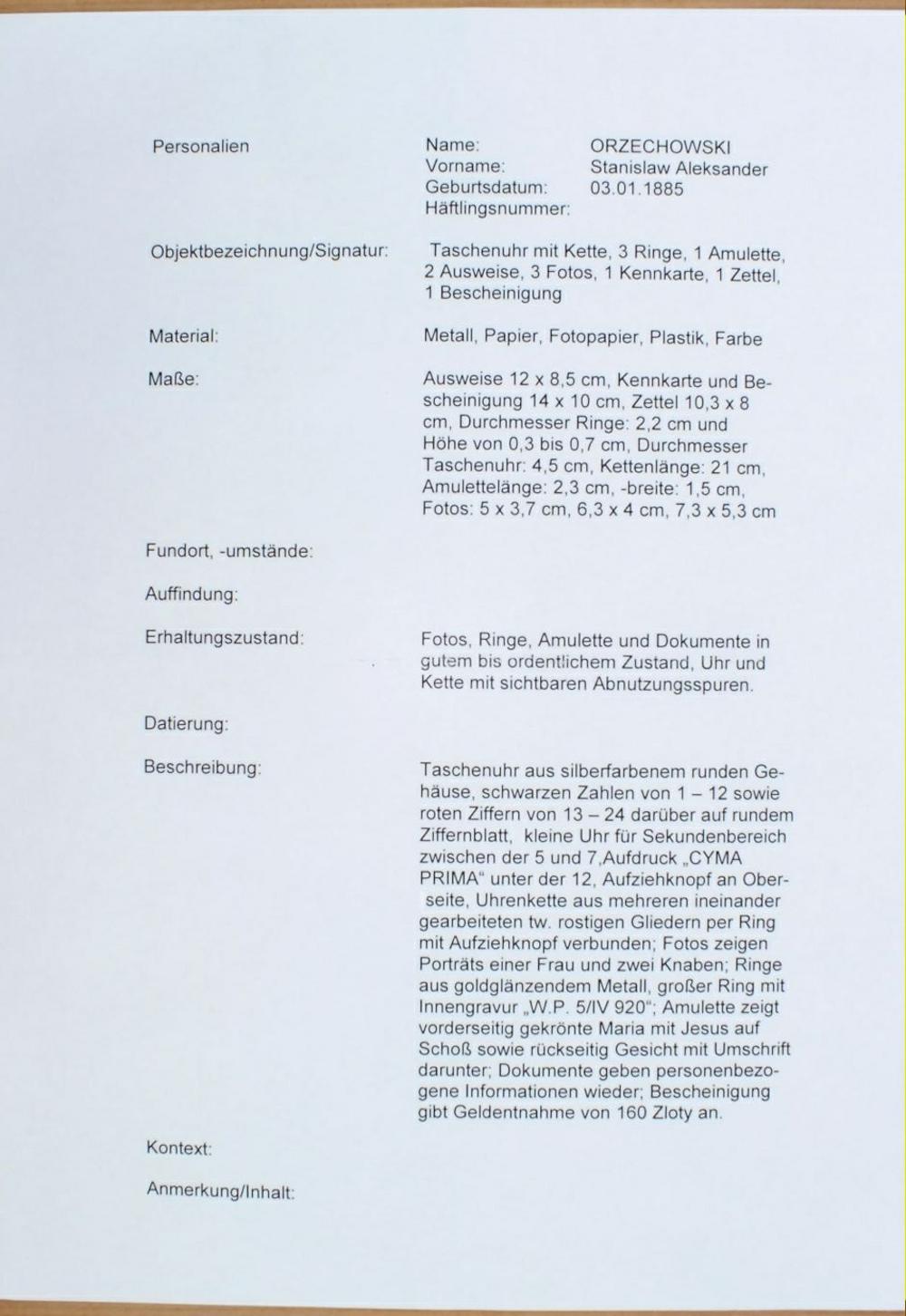 Personalien

Name: ORZECHOWSKI
Vorname: Stanislaw Aleksander
Geburtsdatum: 03.01.1885
Häftlingsnummer:

Objektbezeichnung/Signatur: Taschenuhr mit Kette, 3 Ringe, 1 Amulette, 2 Ausweise, 3 Fotos, 1 Kennkarte, 1 Zettel, 1 Bescheinigung

Material: Metall, Papier, Fotopapier, Plastik, Farbe

Maße: Ausweise 12 x 8,5 cm, Kennkarte und Bescheinigung 14 x 10 cm, Zettel 10,3 x 8 cm, Durchmesser Ringe: 2,2 cm und Höhe von 0,3 bis 0,7 cm, Durchmesser Taschenuhr: 4,5 cm, Kettenlänge: 21 cm, Amulettelänge: 2,3 cm, -breite: 1,5 cm, Fotos: 5 x 3,7 cm, 6,3 x 4 cm, 7,3 x 5,3 cm

Fundort, -umstände:

Auffindung:

Erhaltungszustand: Fotos, Ringe, Amulette und Dokumente in gutem bis ordentlichem Zustand, Uhr und Kette mit sichtbaren Abnutzungsspuren.

Datierung:

Beschreibung: Taschenuhr aus silberfarbenem runden Gehäuse, schwarzen Zahlen von 1 – 12 sowie roten Ziffern von 13 – 24 darüber auf rundem Ziffernblatt, kleine Uhr für Sekundenbereich zwischen der 5 und 7,Aufdruck „CYMA PRIMA“ unter der 12, Aufziehknopf an Oberseite, Uhrenkette aus mehreren ineinander gearbeiteten tw. rostigen Gliedern per Ring mit Aufziehknopf verbunden; Fotos zeigen Porträts einer Frau und zwei Knaben; Ringe aus goldglänzendem Metall, großer Ring mit Innengravur „W.P. 5/IV 920“; Amulette zeigt vorderseitig gekrönte Maria mit Jesus auf Schoß sowie rückseitig Gesicht mit Umschrift darunter; Dokumente geben personenbezogene Informationen wieder; Bescheinigung gibt Geldentnahme von 160 Zloty an.

Kontext:

Anmerkung/Inhalt: